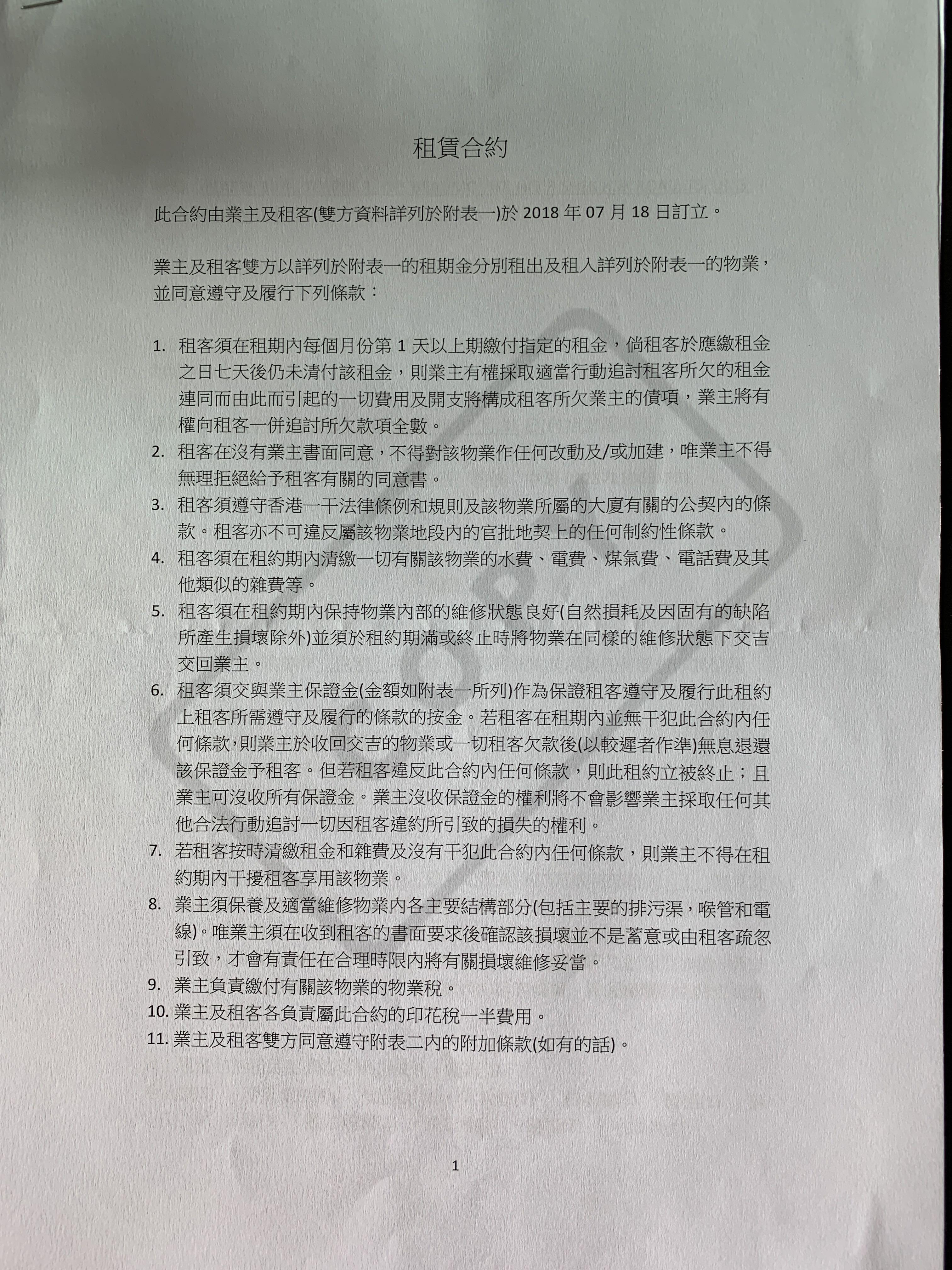 租賃合約

此合約由業主及租客(雙方資料詳列於附表一)於2018年07月18日訂立。

業主及租客雙方以詳列於附表一的租期金分別租出及租入詳列於附表一的物業，並同意遵守及履行下列條款：

1. 租客須在租期內每個月份第1天以上期繳付指定的租金，倘租客於應繳租金之日七天後仍未清付該租金，則業主有權採取適當行動追討租客所欠的租金連同而由此而引起的一切費用及開支將構成租客所欠業主的債項，業主將有權向租客一併追討所欠款項全數。
2. 租客在沒有業主書面同意，不得對該物業作任何改動及/或加建，唯業主不得無理拒絕給予租客有關的同意書。
3. 租客須遵守香港一干法律條例和規則及該物業所屬的大廈有關的公契內的條款。租客亦不可違反屬該物業地段內的官批地契上的任何制約性條款。
4. 租客須在租約期內清繳一切有關該物業的水費、電費、煤氣費、電話費及其他類似的雜費等。
5. 租客須在租約期內保持物業內部的維修狀態良好(自然損耗及因固有的缺陷所產生損壞除外)並須於租約期滿或終止時將物業在同樣的維修狀態下交吉交回業主。
6. 租客須交與業主保證金(金額如附表一所列)作為保證租客遵守及履行此租約上租客所需遵守及履行的條款的按金。若租客在租期內並無干犯此合約內任何條款,則業主於收回交吉的物業或一切租客欠款後(以較遲者作準)無息退還該保證金予租客。但若租客違反此合約內任何條款，則此租約立被終止；且業主可沒收所有保證金。業主沒收保證金的權利將不會影響業主採取任何其他合法行動追討一切因租客違約所引致的損失的權利。
7. 若租客按時清繳租金和雜費及沒有干犯此合約內任何條款，則業主不得在租約期內干擾租客享用該物業。
8. 業主須保養及適當維修物業內各主要結構部分(包括主要的排污渠，喉管和電線)。唯業主須在收到租客的書面要求後確認該損壞並不是蓄意或由租客疏忽引致，才會有責任在合理時限內將有關損壞維修妥當。
9. 業主負責繳付有關該物業的物業稅。
10. 業主及租客各負責屬此合約的印花稅一半費用。
11. 業主及租客雙方同意遵守附表二內的附加條款(如有的話)。

1